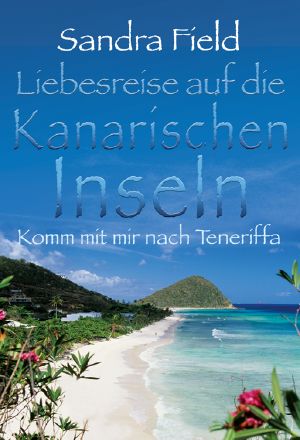 Sandra Field

Liebesreise auf die Kanarischen Inseln

Komm mit mir nach Teneriffa